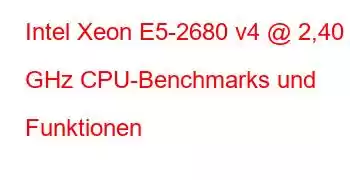 Intel Xeon E5-2680 v4 @ 2,40 GHz CPU-Benchmarks und Funktionen